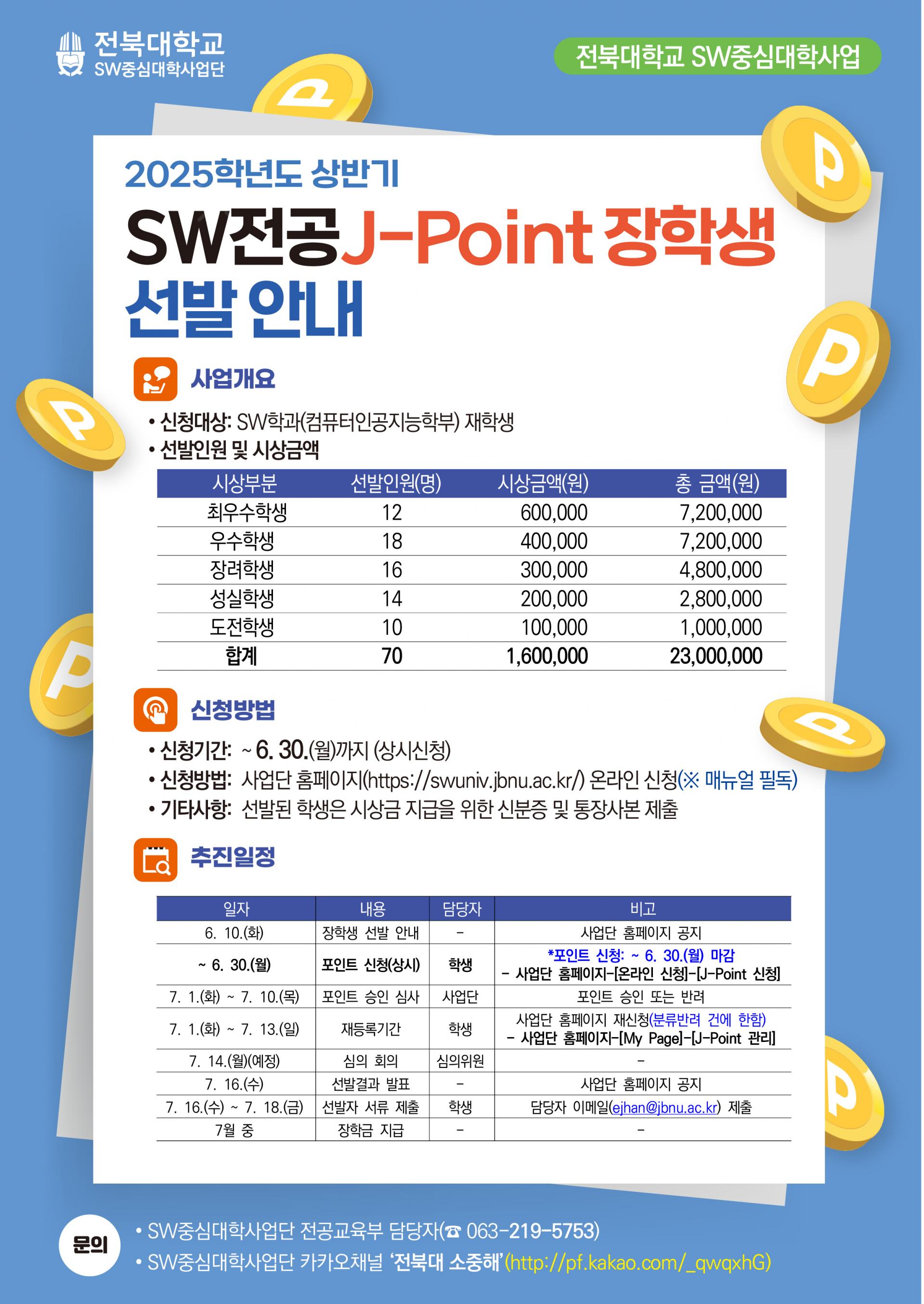 전북대학교
SW중심대학사업단

전북대학교 SW중심대학사업

2025학년도 상반기

SW전공J-Point 장학생 선발 안내

사업개요

• 신청대상: SW학과(컴퓨터인공지능학부) 재학생
• 선발인원 및 시상금액

| 시상부분 | 선발인원(명) | 시상금액(원) | 총 금액(원) |
|---|---|---|---|
| 최우수학생 | 12 | 600,000 | 7,200,000 |
| 우수학생 | 18 | 400,000 | 7,200,000 |
| 장려학생 | 16 | 300,000 | 4,800,000 |
| 성실학생 | 14 | 200,000 | 2,800,000 |
| 도전학생 | 10 | 100,000 | 1,000,000 |
| 합계 | 70 | 1,600,000 | 23,000,000 |

신청방법

• 신청기간: ~ 6. 30.(월)까지 (상시신청)
• 신청방법: 사업단 홈페이지(https://swuniv.jbnu.ac.kr/) 온라인 신청(※ 매뉴얼 필독)
• 기타사항: 선발된 학생은 시상금 지급을 위한 신분증 및 통장사본 제출

추진일정

| 일자 | 내용 | 담당자 | 비고 |
|---|---|---|---|
| 6. 10.(화) | 장학생 선발 안내 | - | 사업단 홈페이지 공지 |
| ~ 6. 30.(월) | 포인트 신청(상시) | 학생 | *포인트 신청: ~ 6. 30.(월) 마감 - 사업단 홈페이지-[온라인 신청]-[J-Point 신청] |
| 7. 1.(화) ~ 7. 10.(목) | 포인트 승인 심사 | 사업단 | 포인트 승인 또는 반려 |
| 7. 1.(화) ~ 7. 13.(일) | 재등록기간 | 학생 | 사업단 홈페이지 재신청(분류반려 건에 한함) - 사업단 홈페이지-[My Page]-[J-Point 관리] |
| 7. 14.(월)(예정) | 심의 회의 | 심의위원 | - |
| 7. 16.(수) | 선발결과 발표 | - | 사업단 홈페이지 공지 |
| 7. 16.(수) ~ 7. 18.(금) | 선발자 서류 제출 | 학생 | 담당자 이메일(ejhan@jbnu.ac.kr) 제출 |
| 7월 중 | 장학금 지급 | - | - |

문의
• SW중심대학사업단 전공교육부 담당자(☎ 063-219-5753)
• SW중심대학사업단 카카오채널 '전북대 소중해'(http://pf.kakao.com/_qwqxhG)